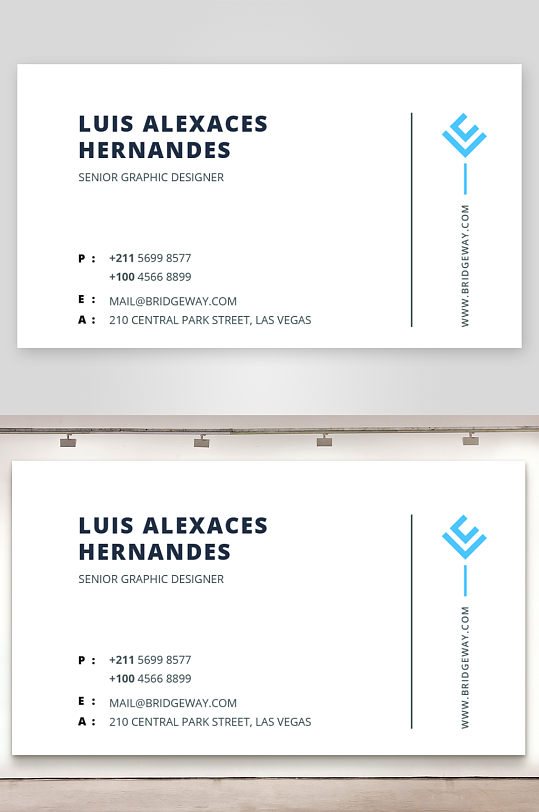 LUIS ALEXACES HERNANDES

SENIOR GRAPHIC DESIGNER

P : +211 5699 8577
+100 4566 8899

E : MAIL@BRIDGEWAY.COM

A : 210 CENTRAL PARK STREET, LAS VEGAS

WWW.BRIDGEWAY.COM

LUIS ALEXACES HERNANDES

SENIOR GRAPHIC DESIGNER

P : +211 5699 8577
+100 4566 8899

E : MAIL@BRIDGEWAY.COM

A : 210 CENTRAL PARK STREET, LAS VEGAS

WWW.BRIDGEWAY.COM